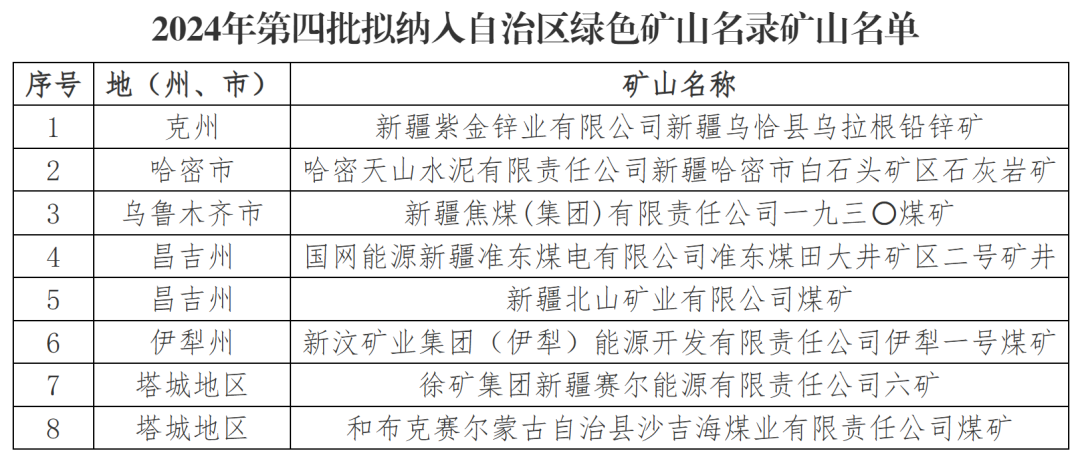 2024年第四批拟纳入自治区绿色矿山名录矿山名单

| 序号 | 地（州、市） | 矿山名称 |
|---|---|---|
| 1 | 克州 | 新疆紫金锌业有限公司新疆乌恰县乌拉根铅锌矿 |
| 2 | 哈密市 | 哈密天山水泥有限责任公司新疆哈密市白石头矿区石灰岩矿 |
| 3 | 乌鲁木齐市 | 新疆焦煤（集团）有限责任公司一九三〇煤矿 |
| 4 | 昌吉州 | 国网能源新疆准东煤电有限公司准东煤田大井矿区二号矿井 |
| 5 | 昌吉州 | 新疆北山矿业有限公司煤矿 |
| 6 | 伊犁州 | 新汶矿业集团（伊犁）能源开发有限责任公司伊犁一号煤矿 |
| 7 | 塔城地区 | 徐矿集团新疆赛尔能源有限责任公司六矿 |
| 8 | 塔城地区 | 和布克赛尔蒙古自治县沙吉海煤业有限责任公司煤矿 |